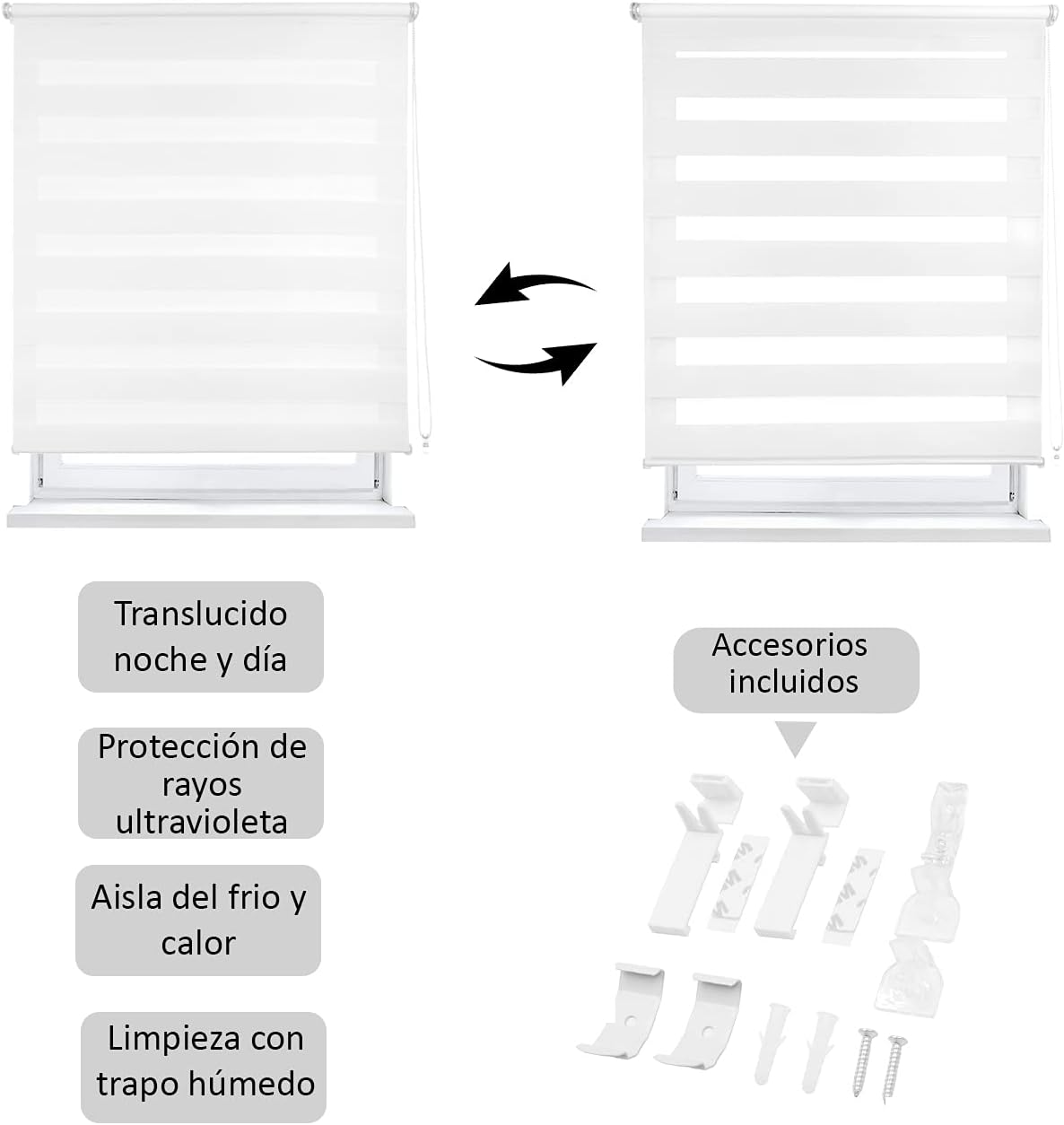 Translucido noche y día

Protección de rayos ultravioleta

Aisla del frio y calor

Limpieza con trapo húmedo

Accesorios incluidos